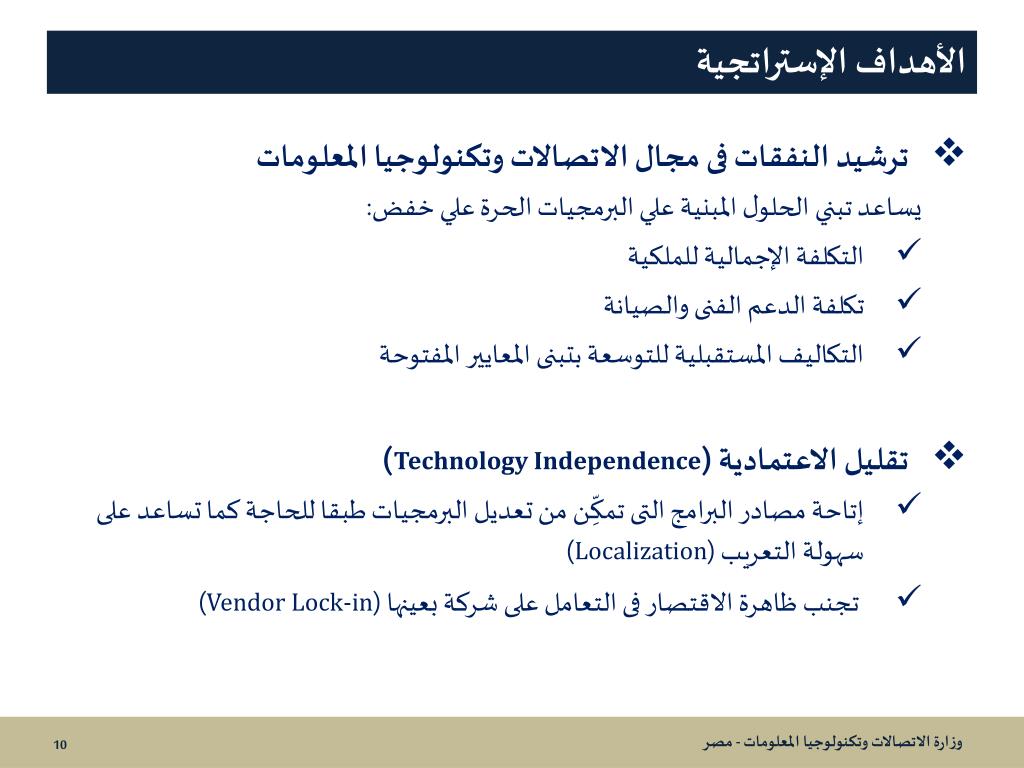 الأهداف الإستراتجية

❖ ترشيد النفقات فى مجال الاتصالات وتكنولوجيا المعلومات

يساعد تبني الحلول المبنية علي البرمجيات الحرة علي خفض:

✓ التكلفة الإجمالية للملكية

✓ تكلفة الدعم الفنى والصيانة

✓ التكاليف المستقبلية للتوسعة بتبنى المعايير المفتوحة

❖ تقليل الاعتمادية (Technology Independence)

✓ إتاحة مصادر البرامج التى تمكِّن من تعديل البرمجيات طبقا للحاجة كما تساعد على سهولة التعريب (Localization)

✓ تجنب ظاهرة الاقتصار فى التعامل على شركة بعينها (Vendor Lock-in)

وزارة الاتصالات وتكنولوجيا المعلومات - مصر

10